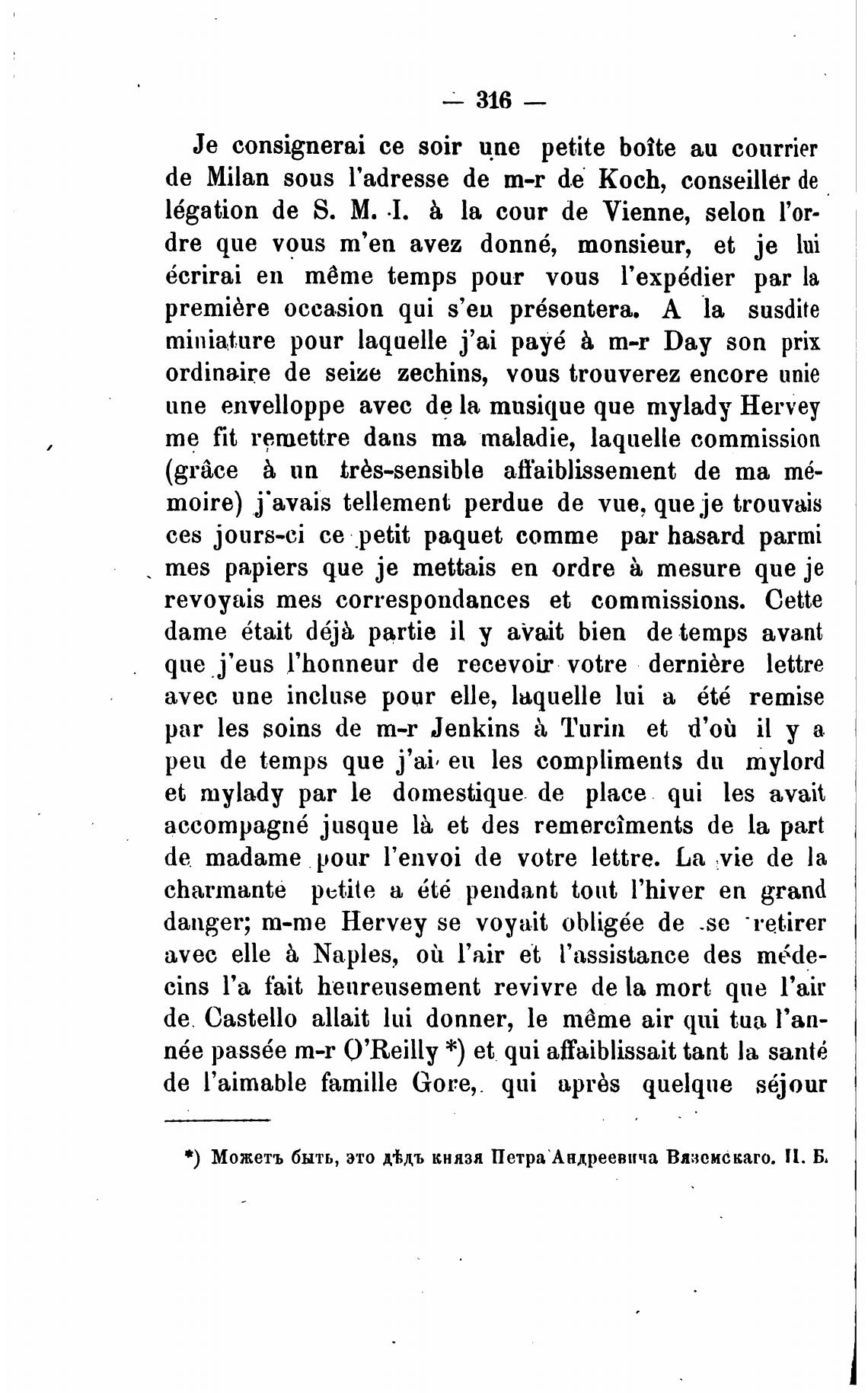 — 316 —

Je consignerai ce soir une petite boîte au courrier de Milan sous l'adresse de m-r de Koch, conseiller de légation de S. M. I. à la cour de Vienne, selon l'ordre que vous m'en avez donné, monsieur, et je lui écrirai en même temps pour vous l'expédier par la première occasion qui s'en présentera. A la susdite miniature pour laquelle j'ai payé à m-r Day son prix ordinaire de seize zechins, vous trouverez encore unie une envelloppe avec de la musique que mylady Hervey me fit remettre dans ma maladie, laquelle commission (grâce à un très-sensible affaiblissement de ma mémoire) j'avais tellement perdue de vue, que je trouvais ces jours-ci ce petit paquet comme par hasard parmi mes papiers que je mettais en ordre à mesure que je revoyais mes correspondances et commissions. Cette dame était déjà partie il y avait bien de temps avant que j'eus l'honneur de recevoir votre dernière lettre avec une incluse pour elle, laquelle lui a été remise par les soins de m-r Jenkins à Turin et d'où il y a peu de temps que j'ai eu les compliments du mylord et mylady par le domestique de place qui les avait accompagné jusque là et des remercîments de la part de madame pour l'envoi de votre lettre. La vie de la charmante petite a été pendant tout l'hiver en grand danger; m-me Hervey se voyait obligée de se retirer avec elle à Naples, où l'air et l'assistance des médecins l'a fait heureusement revivre de la mort que l'air de Castello allait lui donner, le même air qui tua l'année passée m-r O'Reilly *) et qui affaiblissait tant la santé de l'aimable famille Gore, qui après quelque séjour

*) Можетъ быть, это дѣдъ князя Петра Андреевича Вяземскаго. П. Б.